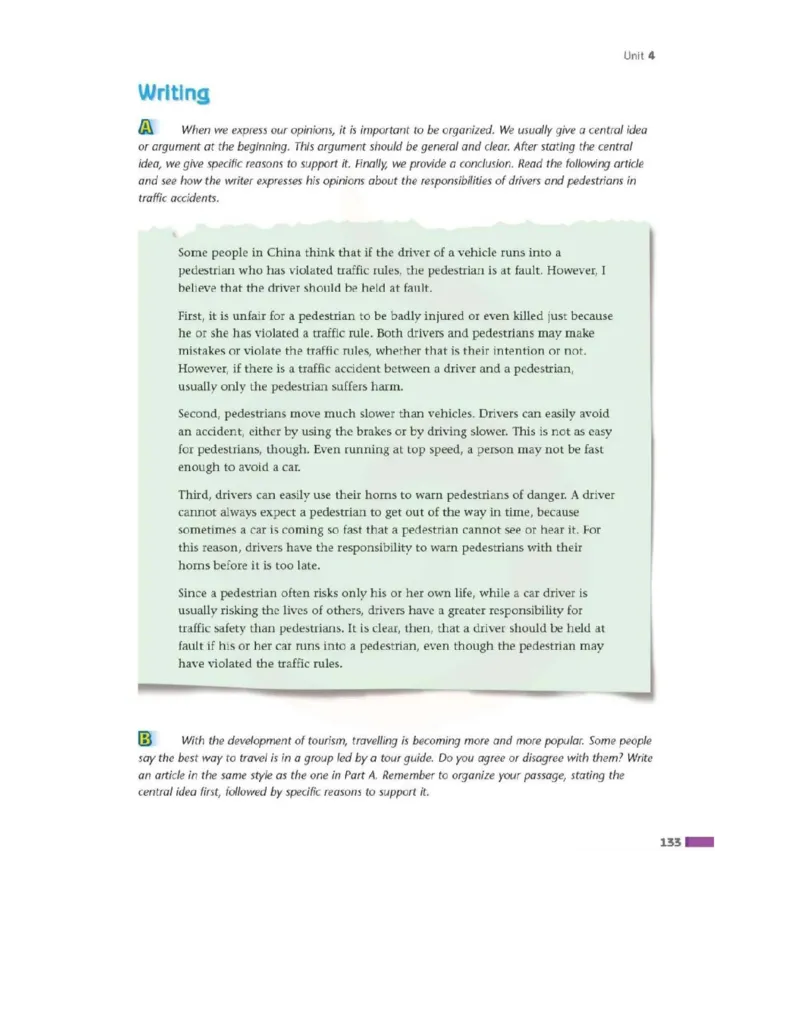 Unit 4

Writing

A When we express our opinions, it is important to be organized. We usually give a central idea or argument at the beginning. This argument should be general and clear. After stating the central idea, we give specific reasons to support it. Finally, we provide a conclusion. Read the following article and see how the writer expresses his opinions about the responsibilities of drivers and pedestrians in traffic accidents.

Some people in China think that if the driver of a vehicle runs into a pedestrian who has violated traffic rules, the pedestrian is at fault. However, I believe that the driver should be held at fault.

First, it is unfair for a pedestrian to be badly injured or even killed just because he or she has violated a traffic rule. Both drivers and pedestrians may make mistakes or violate the traffic rules, whether that is their intention or not. However, if there is a traffic accident between a driver and a pedestrian, usually only the pedestrian suffers harm.

Second, pedestrians move much slower than vehicles. Drivers can easily avoid an accident, either by using the brakes or by driving slower. This is not as easy for pedestrians, though. Even running at top speed, a person may not be fast enough to avoid a car.

Third, drivers can easily use their horns to warn pedestrians of danger. A driver cannot always expect a pedestrian to get out of the way in time, because sometimes a car is coming so fast that a pedestrian cannot see or hear it. For this reason, drivers have the responsibility to warn pedestrians with their horns before it is too late.

Since a pedestrian often risks only his or her own life, while a car driver is usually risking the lives of others, drivers have a greater responsibility for traffic safety than pedestrians. It is clear, then, that a driver should be held at fault if his or her car runs into a pedestrian, even though the pedestrian may have violated the traffic rules.

B With the development of tourism, travelling is becoming more and more popular. Some people say the best way to travel is in a group led by a tour guide. Do you agree or disagree with them? Write an article in the same style as the one in Part A. Remember to organize your passage, stating the central idea first, followed by specific reasons to support it.

133